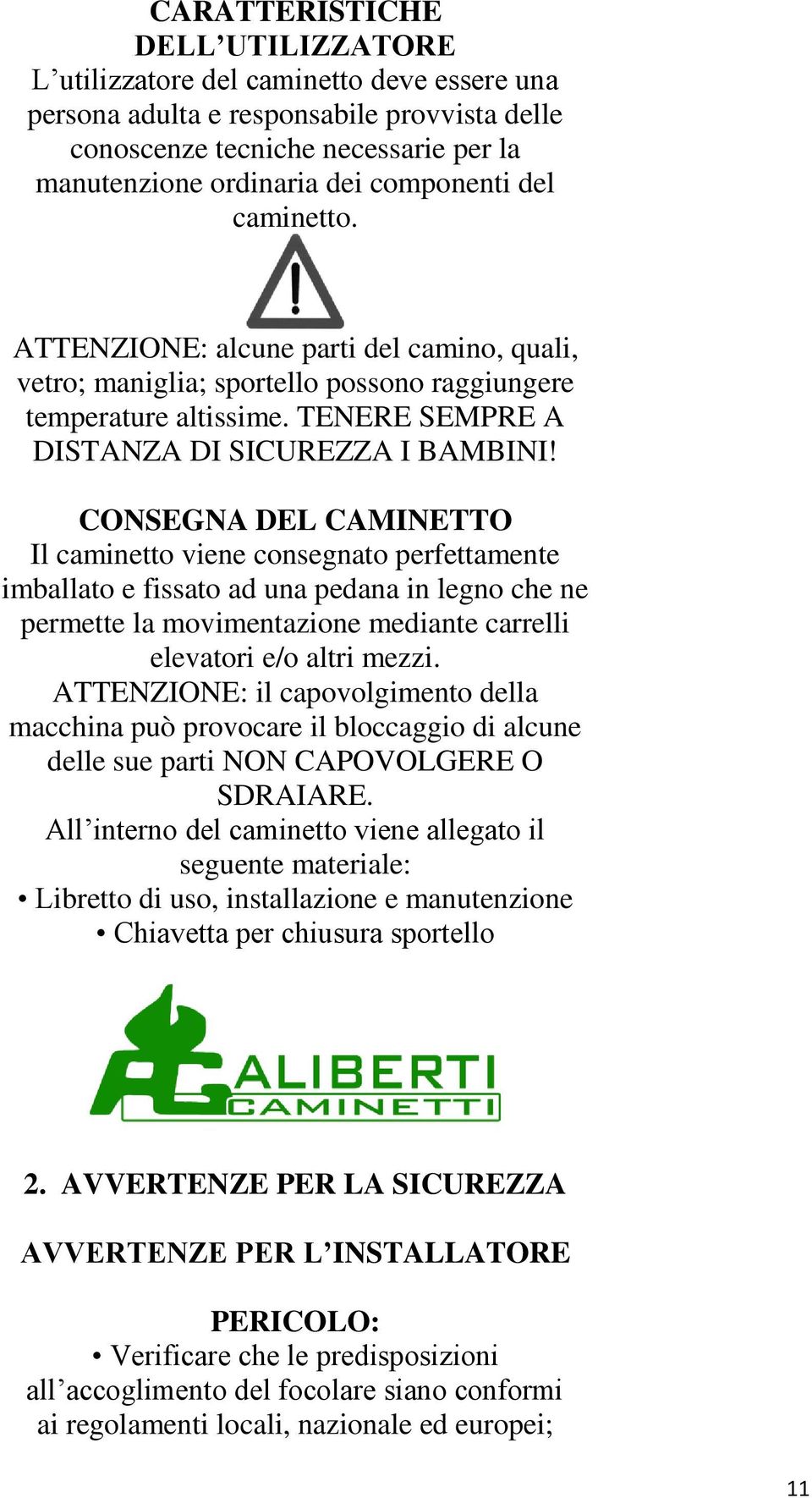 CARATTERISTICHE DELL’UTILIZZATORE
L’utilizzatore del caminetto deve essere una persona adulta e responsabile provvista delle conoscenze tecniche necessarie per la manutenzione ordinaria dei componenti del caminetto.

ATTENZIONE: alcune parti del camino, quali, vetro; maniglia; sportello possono raggiungere temperature altissime. TENERE SEMPRE A DISTANZA DI SICUREZZA I BAMBINI!

CONSEGNA DEL CAMINETTO
Il caminetto viene consegnato perfettamente imballato e fissato ad una pedana in legno che ne permette la movimentazione mediante carrelli elevatori e/o altri mezzi.
ATTENZIONE: il capovolgimento della macchina può provocare il bloccaggio di alcune delle sue parti NON CAPOVOLGERE O SDRAIARE.
All’interno del caminetto viene allegato il seguente materiale:
• Libretto di uso, installazione e manutenzione
• Chiavetta per chiusura sportello

AG ALIBERTI CAMINETTI

2. AVVERTENZE PER LA SICUREZZA

AVVERTENZE PER L’INSTALLATORE

PERICOLO:
• Verificare che le predisposizioni all’accoglimento del focolare siano conformi ai regolamenti locali, nazionale ed europei;

11